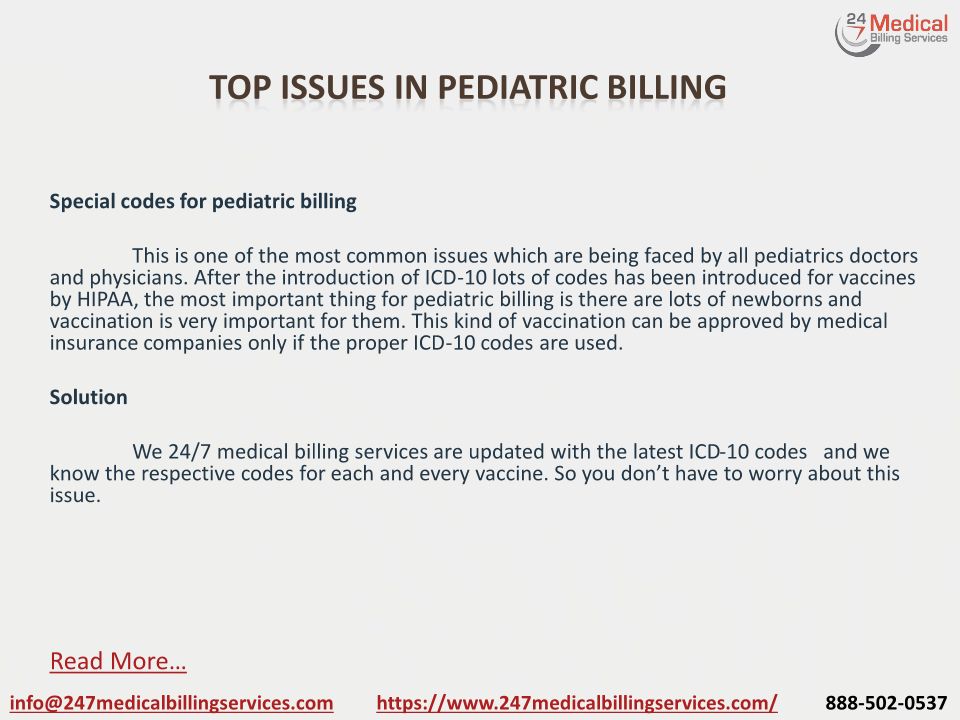 24 7 Medical Billing Services

TOP ISSUES IN PEDIATRIC BILLING

Special codes for pediatric billing

This is one of the most common issues which are being faced by all pediatrics doctors and physicians. After the introduction of ICD-10 lots of codes has been introduced for vaccines by HIPAA, the most important thing for pediatric billing is there are lots of newborns and vaccination is very important for them. This kind of vaccination can be approved by medical insurance companies only if the proper ICD-10 codes are used.

Solution

We 24/7 medical billing services are updated with the latest ICD-10 codes and we know the respective codes for each and every vaccine. So you don't have to worry about this issue.

Read More…

info@247medicalbillingservices.com https://www.247medicalbillingservices.com/ 888-502-0537